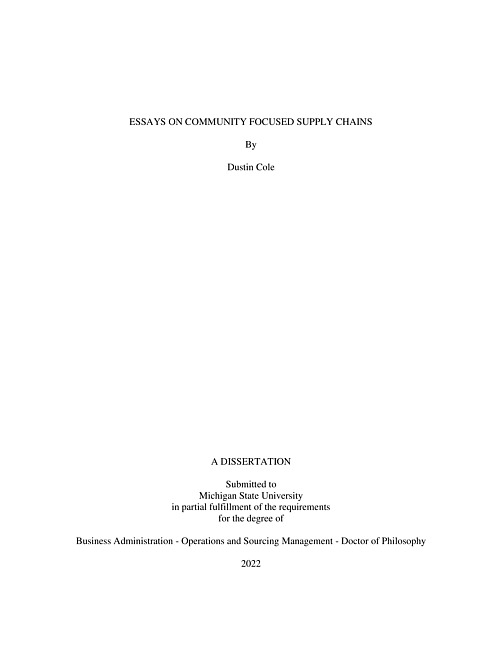 ESSAYS ON COMMUNITY FOCUSED SUPPLY CHAINS

By

Dustin Cole

A DISSERTATION

Submitted to
Michigan State University
in partial fulfillment of the requirements
for the degree of

Business Administration - Operations and Sourcing Management - Doctor of Philosophy

2022